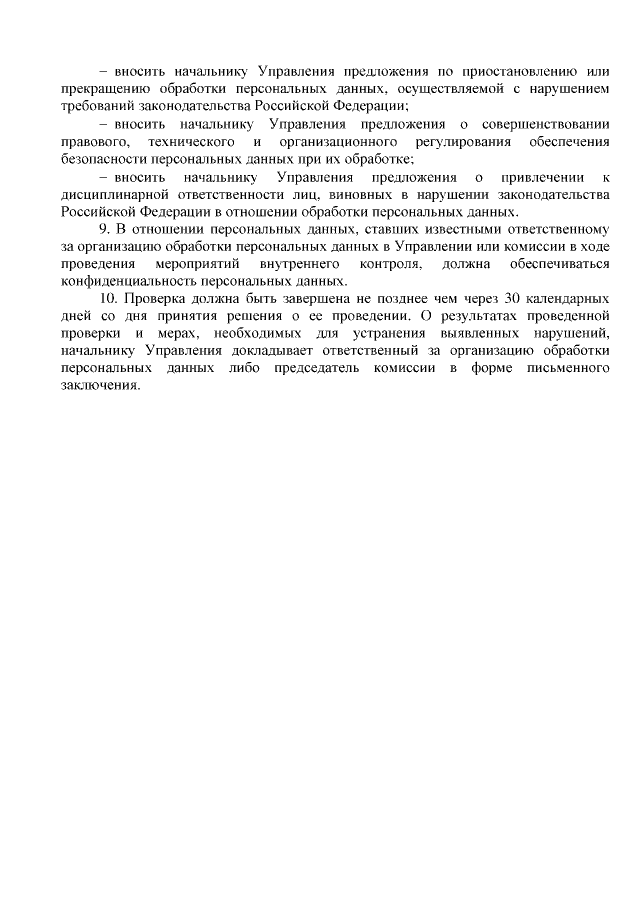 – вносить начальнику Управления предложения по приостановлению или прекращению обработки персональных данных, осуществляемой с нарушением требований законодательства Российской Федерации;

– вносить начальнику Управления предложения о совершенствовании правового, технического и организационного регулирования обеспечения безопасности персональных данных при их обработке;

– вносить начальнику Управления предложения о привлечении к дисциплинарной ответственности лиц, виновных в нарушении законодательства Российской Федерации в отношении обработки персональных данных.

9. В отношении персональных данных, ставших известными ответственному за организацию обработки персональных данных в Управлении или комиссии в ходе проведения мероприятий внутреннего контроля, должна обеспечиваться конфиденциальность персональных данных.

10. Проверка должна быть завершена не позднее чем через 30 календарных дней со дня принятия решения о ее проведении. О результатах проведенной проверки и мерах, необходимых для устранения выявленных нарушений, начальнику Управления докладывает ответственный за организацию обработки персональных данных либо председатель комиссии в форме письменного заключения.